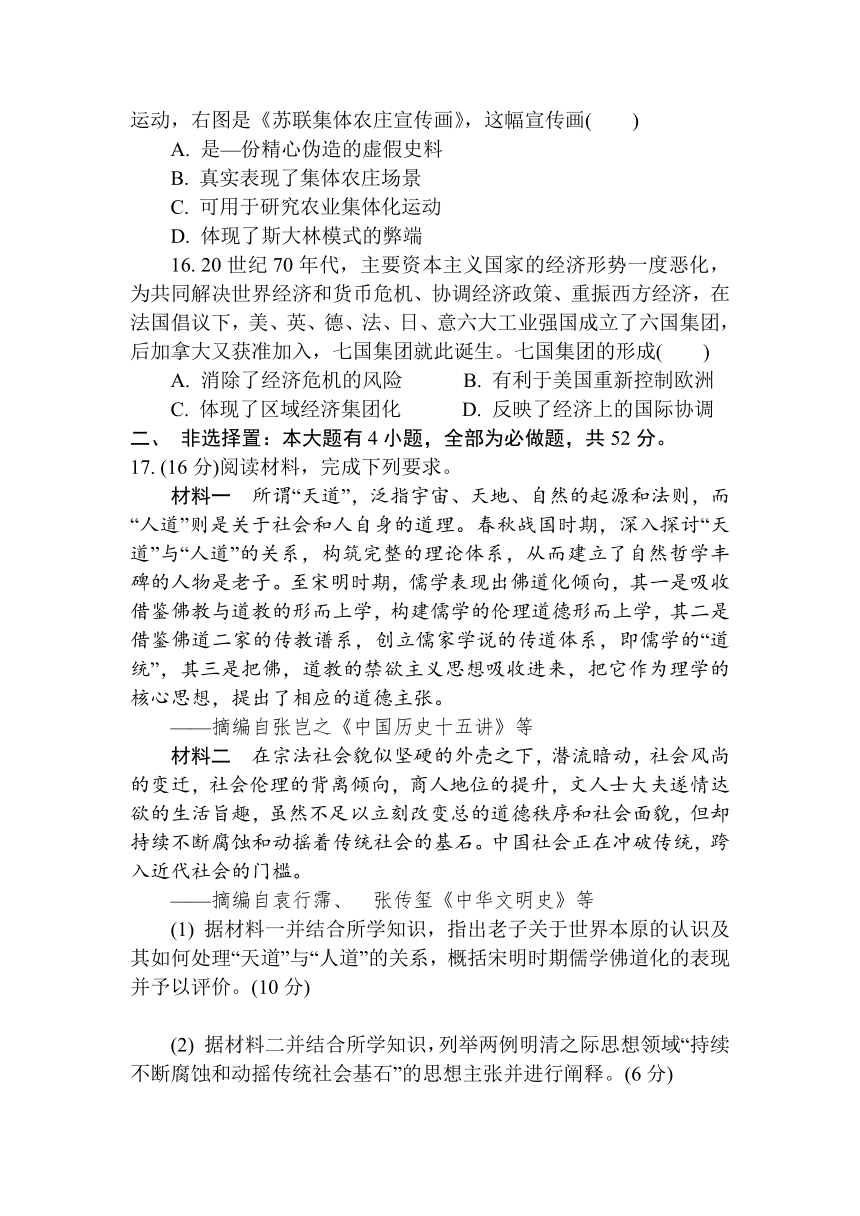 运动，右图是《苏联集体农庄宣传画》，这幅宣传画(　　)

A. 是—份精心伪造的虚假史料

B. 真实表现了集体农庄场景

C. 可用于研究农业集体化运动

D. 体现了斯大林模式的弊端

16. 20 世纪 70 年代，主要资本主义国家的经济形势一度恶化，为共同解决世界经济和货币危机、协调经济政策、重振西方经济，在法国倡议下，美、英、德、法、日、意六大工业强国成立了六国集团，后加拿大又获准加入，七国集团就此诞生。七国集团的形成(　　)

A. 消除了经济危机的风险　　B. 有利于美国重新控制欧洲

C. 体现了区域经济集团化　　D. 反映了经济上的国际协调

二、 非选择置：本大题有 4 小题，全部为必做题，共 52 分。

17. (16 分)阅读材料，完成下列要求。

材料一　所谓“天道”，泛指宇宙、天地、自然的起源和法则，而“人道”则是关于社会和人自身的道理。春秋战国时期，深入探讨“天道”与“人道”的关系，构筑完整的理论体系，从而建立了自然哲学丰碑的人物是老子。至宋明时期，儒学表现出佛道化倾向，其一是吸收借鉴佛教与道教的形而上学，构建儒学的伦理道德形而上学，其二是借鉴佛道二家的传教谱系，创立儒家学说的传道体系，即儒学的“道统”，其三是把佛，道教的禁欲主义思想吸收进来，把它作为理学的核心思想，提出了相应的道德主张。

——摘编自张岂之《中国历史十五讲》等

材料二　在宗法社会貌似坚硬的外壳之下，潜流暗动，社会风尚的变迁，社会伦理的背离倾向，商人地位的提升，文人士大夫遂情达欲的生活旨趣，虽然不足以立刻改变总的道德秩序和社会面貌，但却持续不断腐蚀和动摇着传统社会的基石。中国社会正在冲破传统，跨入近代社会的门槛。

——摘编自袁行霈、　张传玺《中华文明史》等

(1) 据材料一并结合所学知识，指出老子关于世界本原的认识及其如何处理“天道”与“人道”的关系，概括宋明时期儒学佛道化的表现并予以评价。(10 分)

(2) 据材料二并结合所学知识，列举两例明清之际思想领域“持续不断腐蚀和动摇传统社会基石”的思想主张并进行阐释。(6 分)